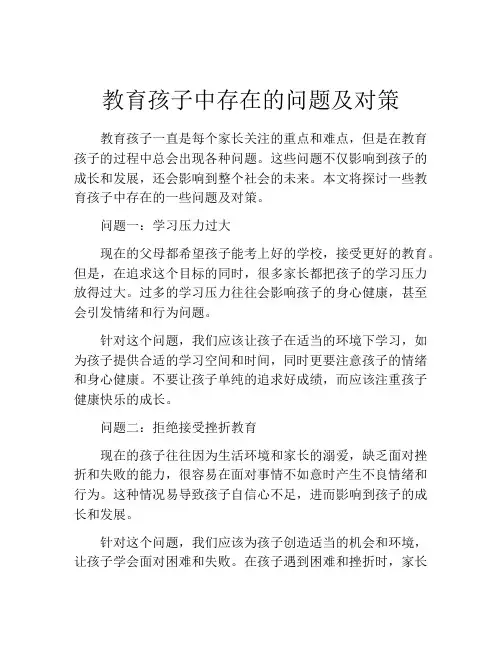 教育孩子中存在的问题及对策

教育孩子一直是每个家长关注的重点和难点，但是在教育孩子的过程中总会出现各种问题。这些问题不仅影响到孩子的成长和发展，还会影响到整个社会的未来。本文将探讨一些教育孩子中存在的一些问题及对策。

问题一：学习压力过大

现在的父母都希望孩子能考上好的学校，接受更好的教育。但是，在追求这个目标的同时，很多家长都把孩子的学习压力放得过大。过多的学习压力往往会影响孩子的身心健康，甚至会引发情绪和行为问题。

针对这个问题，我们应该让孩子在适当的环境下学习，如为孩子提供合适的学习空间和时间，同时更要注意孩子的情绪和身心健康。不要让孩子单纯的追求好成绩，而应该注重孩子健康快乐的成长。

问题二：拒绝接受挫折教育

现在的孩子往往因为生活环境和家长的溺爱，缺乏面对挫折和失败的能力，很容易在面对事情不如意时产生不良情绪和行为。这种情况易导致孩子自信心不足，进而影响到孩子的成长和发展。

针对这个问题，我们应该为孩子创造适当的机会和环境，让孩子学会面对困难和失败。在孩子遇到困难和挫折时，家长